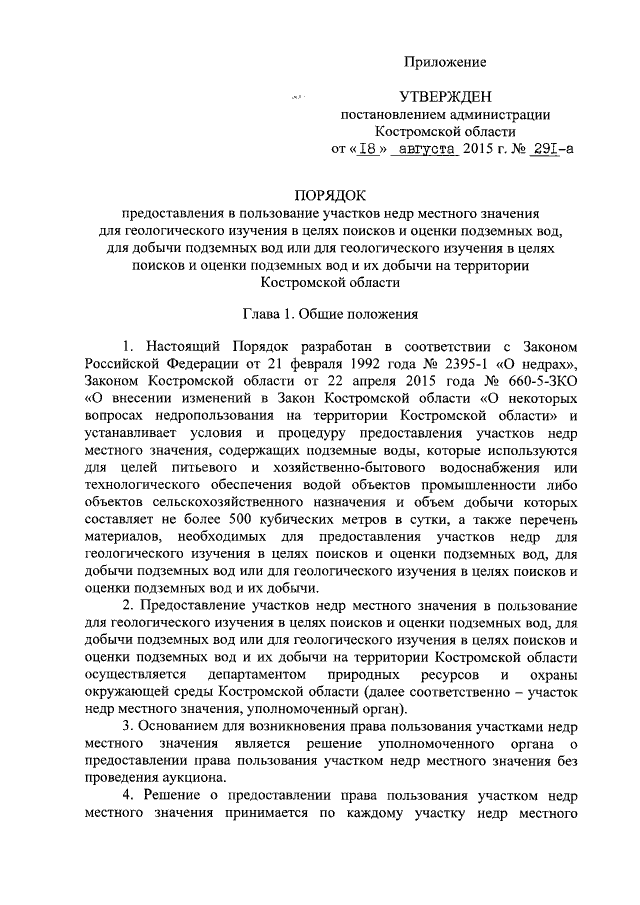 Приложение

УТВЕРЖДЕН
постановлением администрации
Костромской области
от «I8» августа 2015 г. № 29I-а

ПОРЯДОК
предоставления в пользование участков недр местного значения для геологического изучения в целях поисков и оценки подземных вод, для добычи подземных вод или для геологического изучения в целях поисков и оценки подземных вод и их добычи на территории Костромской области

Глава 1. Общие положения

1. Настоящий Порядок разработан в соответствии с Законом Российской Федерации от 21 февраля 1992 года № 2395-1 «О недрах», Законом Костромской области от 22 апреля 2015 года № 660-5-ЗКО «О внесении изменений в Закон Костромской области «О некоторых вопросах недропользования на территории Костромской области» и устанавливает условия и процедуру предоставления участков недр местного значения, содержащих подземные воды, которые используются для целей питьевого и хозяйственно-бытового водоснабжения или технологического обеспечения водой объектов промышленности либо объектов сельскохозяйственного назначения и объем добычи которых составляет не более 500 кубических метров в сутки, а также перечень материалов, необходимых для предоставления участков недр для геологического изучения в целях поисков и оценки подземных вод, для добычи подземных вод или для геологического изучения в целях поисков и оценки подземных вод и их добычи.

2. Предоставление участков недр местного значения в пользование для геологического изучения в целях поисков и оценки подземных вод, для добычи подземных вод или для геологического изучения в целях поисков и оценки подземных вод и их добычи на территории Костромской области осуществляется департаментом природных ресурсов и охраны окружающей среды Костромской области (далее соответственно – участок недр местного значения, уполномоченный орган).

3. Основанием для возникновения права пользования участками недр местного значения является решение уполномоченного органа о предоставлении права пользования участком недр местного значения без проведения аукциона.

4. Решение о предоставлении права пользования участком недр местного значения принимается по каждому участку недр местного